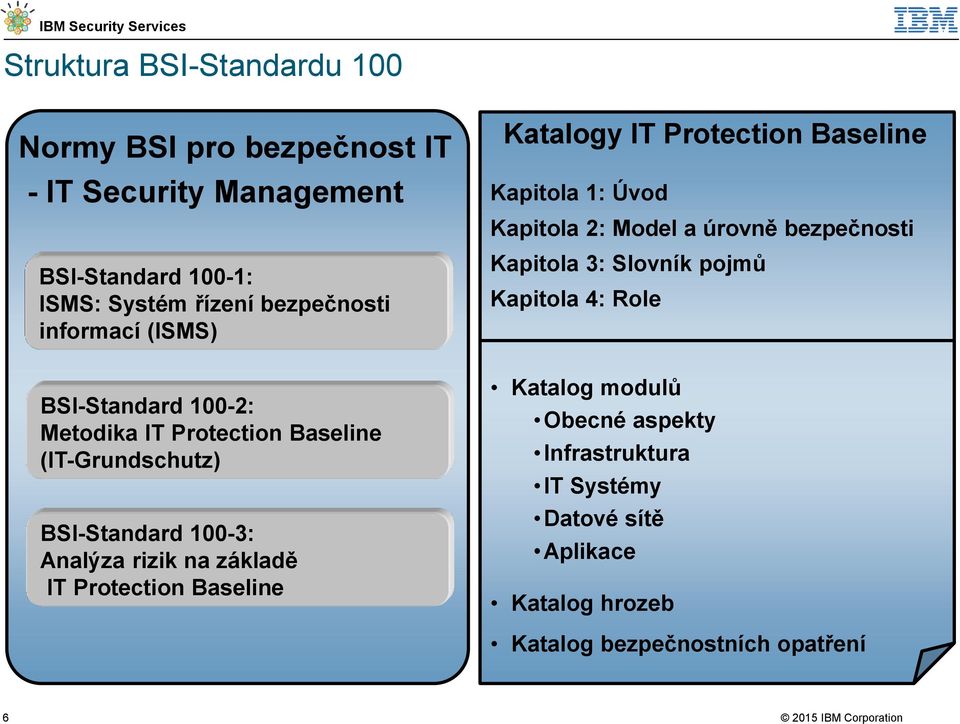 IBM Security Services

IBM

Struktura BSI-Standardu 100

Normy BSI pro bezpečnost IT - IT Security Management

BSI-Standard 100-1: ISMS: Systém řízení bezpečnosti informací (ISMS)

BSI-Standard 100-2: Metodika IT Protection Baseline (IT-Grundschutz)

BSI-Standard 100-3: Analýza rizik na základě IT Protection Baseline

Katalogy IT Protection Baseline

Kapitola 1: Úvod

Kapitola 2: Model a úrovně bezpečnosti

Kapitola 3: Slovník pojmů

Kapitola 4: Role

• Katalog modulů
 • Obecné aspekty
 • Infrastruktura
 • IT Systémy
 • Datové sítě
 • Aplikace

• Katalog hrozeb

• Katalog bezpečnostních opatření

6

© 2015 IBM Corporation